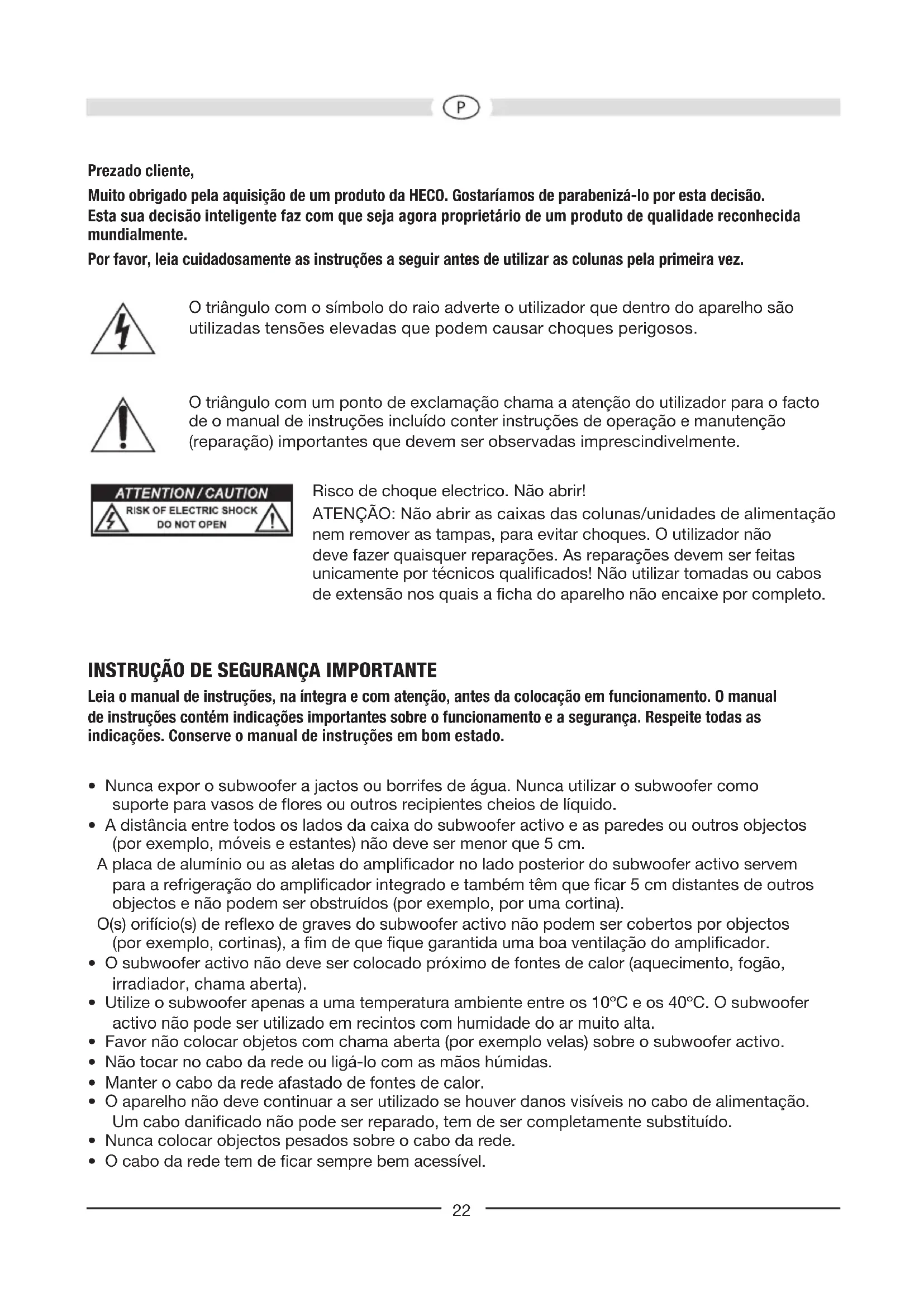 P

Prezado cliente,

Muito obrigado pela aquisição de um produto da HECO. Gostaríamos de parabenizá-lo por esta decisão. Esta sua decisão inteligente faz com que seja agora proprietário de um produto de qualidade reconhecida mundialmente.

Por favor, leia cuidadosamente as instruções a seguir antes de utilizar as colunas pela primeira vez.

O triângulo com o símbolo do raio adverte o utilizador que dentro do aparelho são utilizadas tensões elevadas que podem causar choques perigosos.

O triângulo com um ponto de exclamação chama a atenção do utilizador para o facto de o manual de instruções incluído conter instruções de operação e manutenção (reparação) importantes que devem ser observadas imprescindivelmente.

ATTENTION / CAUTION
RISK OF ELECTRIC SHOCK
DO NOT OPEN

Risco de choque electrico. Não abrir!
ATENÇÃO: Não abrir as caixas das colunas/unidades de alimentação nem remover as tampas, para evitar choques. O utilizador não deve fazer quaisquer reparações. As reparações devem ser feitas unicamente por técnicos qualificados! Não utilizar tomadas ou cabos de extensão nos quais a ficha do aparelho não encaixe por completo.

INSTRUÇÃO DE SEGURANÇA IMPORTANTE

Leia o manual de instruções, na íntegra e com atenção, antes da colocação em funcionamento. O manual de instruções contém indicações importantes sobre o funcionamento e a segurança. Respeite todas as indicações. Conserve o manual de instruções em bom estado.

• Nunca expor o subwoofer a jactos ou borrifes de água. Nunca utilizar o subwoofer como suporte para vasos de flores ou outros recipientes cheios de líquido.
• A distância entre todos os lados da caixa do subwoofer activo e as paredes ou outros objectos (por exemplo, móveis e estantes) não deve ser menor que 5 cm.
A placa de alumínio ou as aletas do amplificador no lado posterior do subwoofer activo servem para a refrigeração do amplificador integrado e também têm que ficar 5 cm distantes de outros objectos e não podem ser obstruídos (por exemplo, por uma cortina).
O(s) orifício(s) de reflexo de graves do subwoofer activo não podem ser cobertos por objectos (por exemplo, cortinas), a fim de que fique garantida uma boa ventilação do amplificador.
• O subwoofer activo não deve ser colocado próximo de fontes de calor (aquecimento, fogão, irradiador, chama aberta).
• Utilize o subwoofer apenas a uma temperatura ambiente entre os 10°C e os 40°C. O subwoofer activo não pode ser utilizado em recintos com humidade do ar muito alta.
• Favor não colocar objetos com chama aberta (por exemplo velas) sobre o subwoofer activo.
• Não tocar no cabo da rede ou ligá-lo com as mãos húmidas.
• Manter o cabo da rede afastado de fontes de calor.
• O aparelho não deve continuar a ser utilizado se houver danos visíveis no cabo de alimentação. Um cabo danificado não pode ser reparado, tem de ser completamente substituído.
• Nunca colocar objectos pesados sobre o cabo da rede.
• O cabo da rede tem de ficar sempre bem acessível.

22